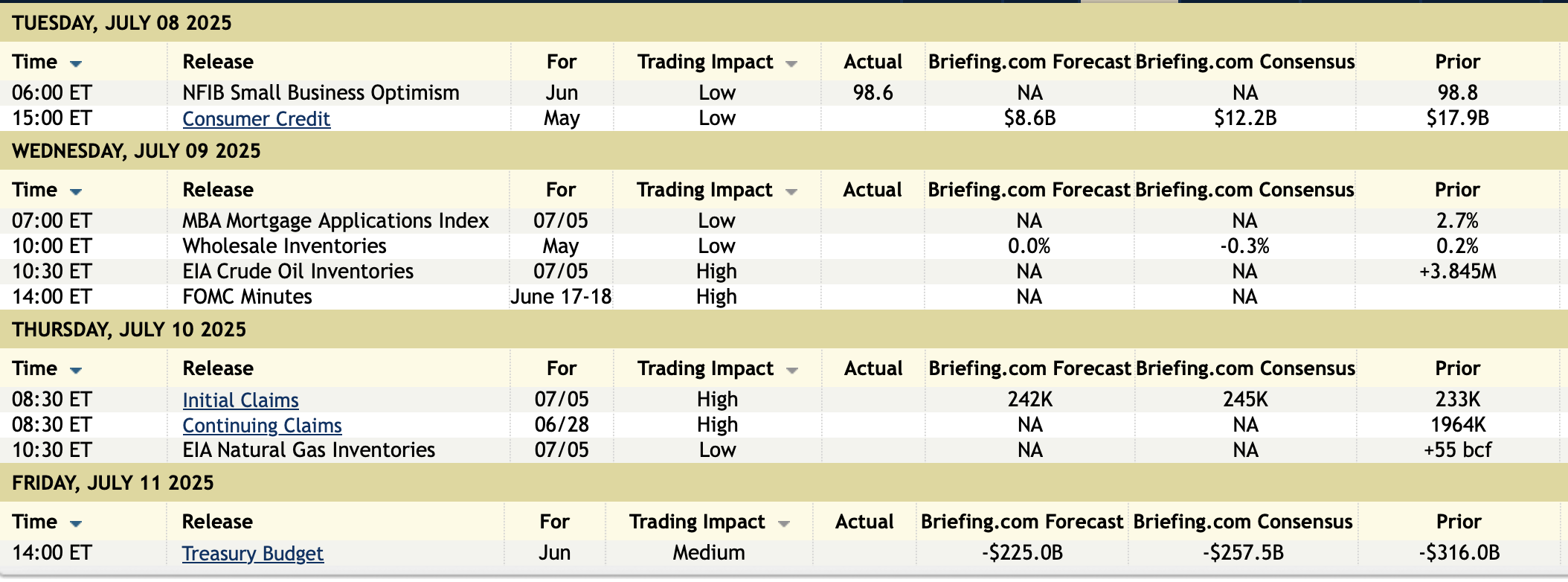 TUESDAY, JULY 08 2025

| Time | Release | For | Trading Impact | Actual | Briefing.com Forecast | Briefing.com Consensus | Prior |
|---|---|---|---|---|---|---|---|
| 06:00 ET | NFIB Small Business Optimism | Jun | Low | 98.6 | NA | NA | 98.8 |
| 15:00 ET | Consumer Credit | May | Low | | $8.6B | $12.2B | $17.9B |

WEDNESDAY, JULY 09 2025

| Time | Release | For | Trading Impact | Actual | Briefing.com Forecast | Briefing.com Consensus | Prior |
|---|---|---|---|---|---|---|---|
| 07:00 ET | MBA Mortgage Applications Index | 07/05 | Low | | NA | NA | 2.7% |
| 10:00 ET | Wholesale Inventories | May | Low | | 0.0% | -0.3% | 0.2% |
| 10:30 ET | EIA Crude Oil Inventories | 07/05 | High | | NA | NA | +3.845M |
| 14:00 ET | FOMC Minutes | June 17-18 | High | | NA | NA | |

THURSDAY, JULY 10 2025

| Time | Release | For | Trading Impact | Actual | Briefing.com Forecast | Briefing.com Consensus | Prior |
|---|---|---|---|---|---|---|---|
| 08:30 ET | Initial Claims | 07/05 | High | | 242K | 245K | 233K |
| 08:30 ET | Continuing Claims | 06/28 | High | | NA | NA | 1964K |
| 10:30 ET | EIA Natural Gas Inventories | 07/05 | Low | | NA | NA | +55 bcf |

FRIDAY, JULY 11 2025

| Time | Release | For | Trading Impact | Actual | Briefing.com Forecast | Briefing.com Consensus | Prior |
|---|---|---|---|---|---|---|---|
| 14:00 ET | Treasury Budget | Jun | Medium | | -$225.0B | -$257.5B | -$316.0B |